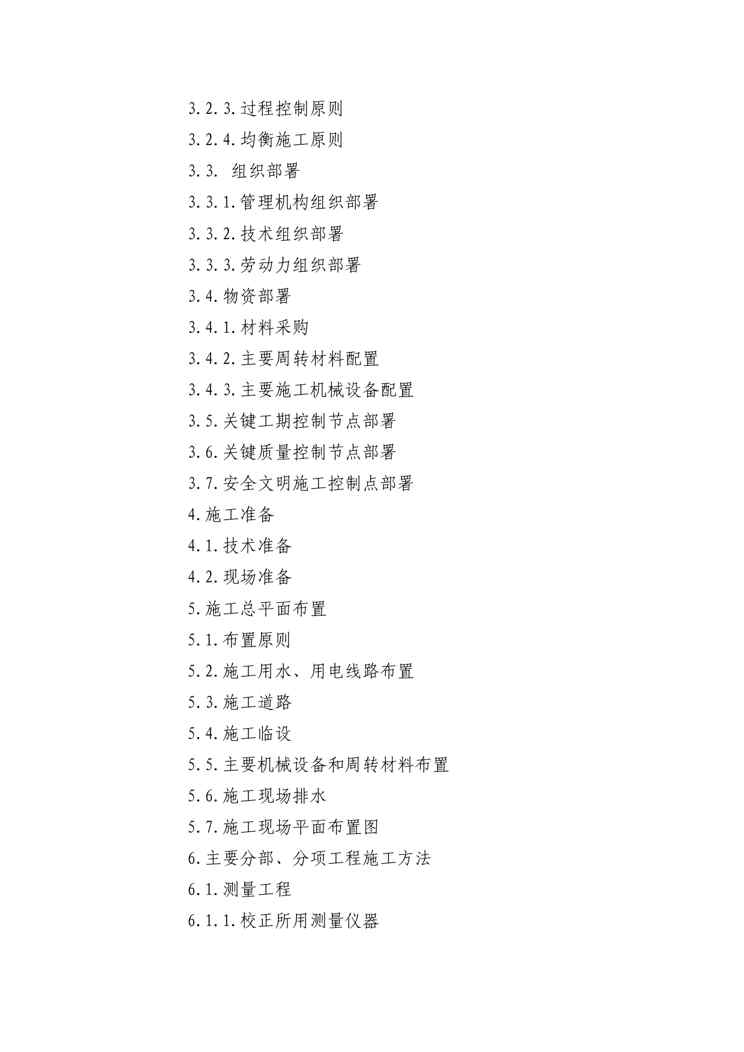 3.2.3.过程控制原则
3.2.4.均衡施工原则
3.3. 组织部署
3.3.1.管理机构组织部署
3.3.2.技术组织部署
3.3.3.劳动力组织部署
3.4.物资部署
3.4.1.材料采购
3.4.2.主要周转材料配置
3.4.3.主要施工机械设备配置
3.5.关键工期控制节点部署
3.6.关键质量控制节点部署
3.7.安全文明施工控制点部署
4.施工准备
4.1.技术准备
4.2.现场准备
5.施工总平面布置
5.1.布置原则
5.2.施工用水、用电线路布置
5.3.施工道路
5.4.施工临设
5.5.主要机械设备和周转材料布置
5.6.施工现场排水
5.7.施工现场平面布置图
6.主要分部、分项工程施工方法
6.1.测量工程
6.1.1.校正所用测量仪器